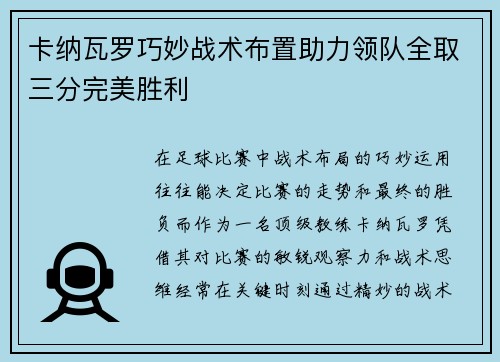 卡纳瓦罗巧妙战术布置助力领队全取三分完美胜利

在足球比赛中战术布局的巧妙运用往往能决定比赛的走势和最终的胜负而作为一名顶级教练卡纳瓦罗凭借其对比赛的敏锐观察力和战术思维经常在关键时刻通过精妙的战术